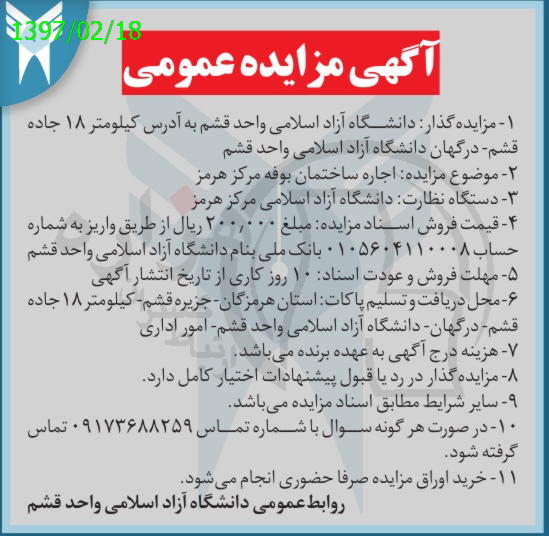 1397/02/18

آگهی مزایده عمومی

۱- مزایده‌گذار: دانشگاه آزاد اسلامی واحد قشم به آدرس کیلومتر ۱۸ جاده قشم- درگهان دانشگاه آزاد اسلامی واحد قشم
۲- موضوع مزایده: اجاره ساختمان بوفه مرکز هرمز
۳- دستگاه نظارت: دانشگاه آزاد اسلامی مرکز هرمز
۴- قیمت فروش اسناد مزایده: مبلغ ۲۰۰,۰۰۰ ریال از طریق واریز به شماره حساب ۰۱۰۵۶۰۴۱۱۰۰۰۸ بانک ملی بنام دانشگاه آزاد اسلامی واحد قشم
۵- مهلت فروش و عودت اسناد: ۱۰ روز کاری از تاریخ انتشار آگهی
۶- محل دریافت و تسلیم پاکات: استان هرمزگان- جزیره قشم- کیلومتر ۱۸ جاده قشم- درگهان- دانشگاه آزاد اسلامی واحد قشم- امور اداری
۷- هزینه درج آگهی به عهده برنده می‌باشد.
۸- مزایده‌گذار در رد یا قبول پیشنهادات اختیار کامل دارد.
۹- سایر شرایط مطابق اسناد مزایده می‌باشد.
۱۰- در صورت هر گونه سوال با شماره تماس ۰۹۱۷۳۶۸۸۲۵۹ تماس گرفته شود.
۱۱- خرید اوراق مزایده صرفا حضوری انجام می‌شود.
روابط عمومی دانشگاه آزاد اسلامی واحد قشم